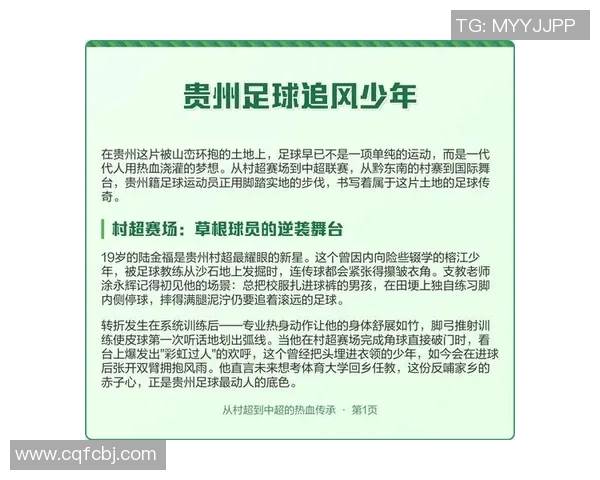 TG: MYYJJPP

贵州足球追风少年

在贵州这片被山峦环抱的土地上，足球早已不是一项单纯的运动，而是一代代人用热血浇灌的梦想。从村超赛场到中超联赛，从黔东南的村寨到国际舞台，贵州籍足球运动员正用脚踏实地的步伐，书写着属于这片土地的足球传奇。

村超赛场：草根球员的逆袭舞台

19岁的陆金福是贵州村超最耀眼的新星。这个曾因内向险些辍学的榕江少年，被足球教练从沙石地上发掘时，连传球都会紧张得攥皱衣角。支教老师涂永辉记得初见他的场景：总把校服扎进球裤的男孩，在田埂上独自练习脚内侧停球，摔得满腿泥泞仍要追着滚远的足球。

转折发生在系统训练后——专业热身动作让他的身体舒展如竹，脚弓推射训练使皮球第一次听话地划出弧线。当他在村超赛场完成角球直接破门时，看台上爆发出"彩虹过人"的欢呼，这个曾经把头埋进衣领的少年，如今会在进球后张开双臂拥抱风雨。他直言未来想考体育大学回乡任教，这份反哺家乡的赤子心，正是贵州足球最动人的底色。

从村超到中超的热血传承 · 第1页

www.cqfcbj.com